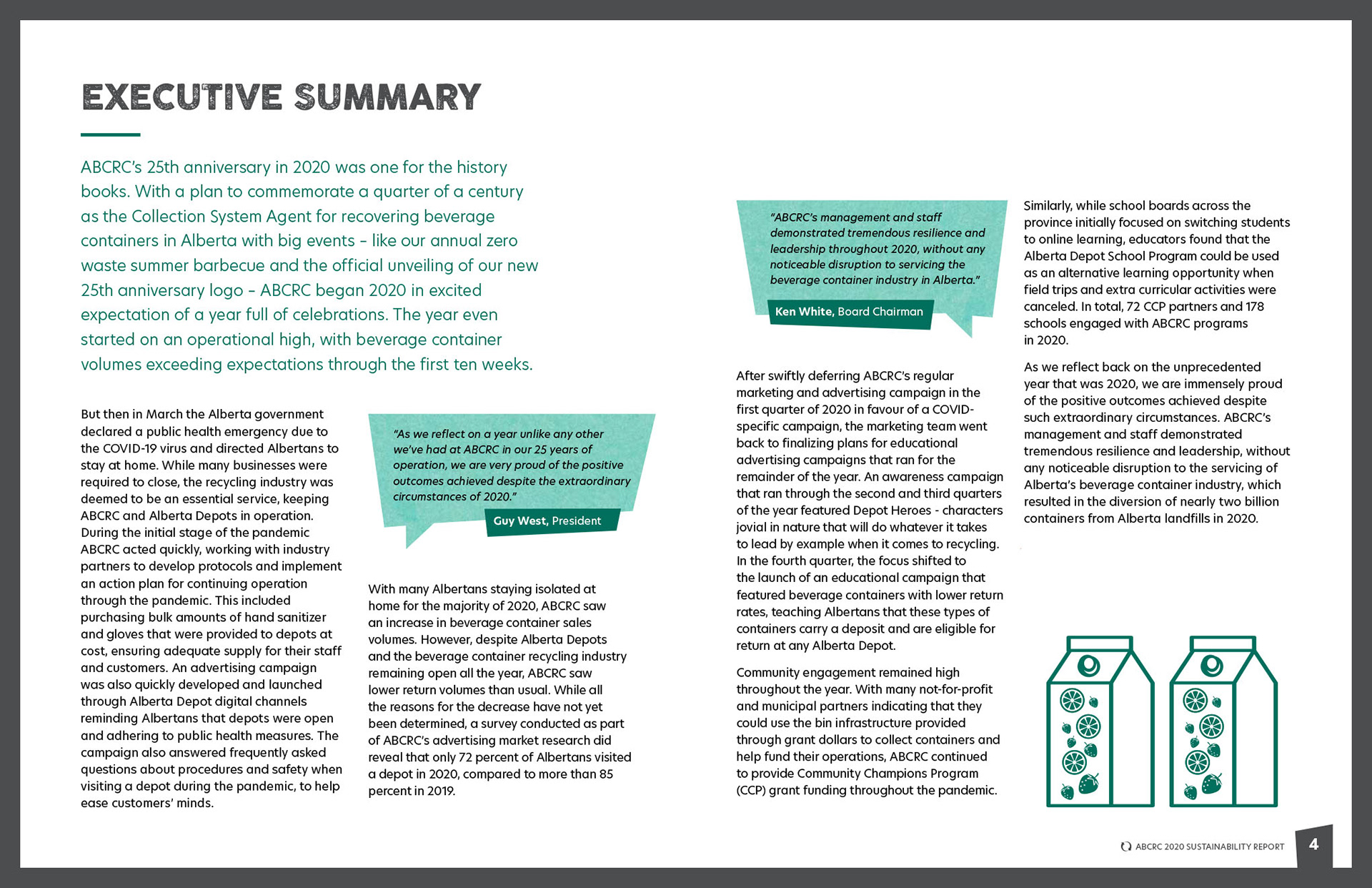 EXECUTIVE SUMMARY

ABCRC's 25th anniversary in 2020 was one for the history books. With a plan to commemorate a quarter of a century as the Collection System Agent for recovering beverage containers in Alberta with big events – like our annual zero waste summer barbecue and the official unveiling of our new 25th anniversary logo – ABCRC began 2020 in excited expectation of a year full of celebrations. The year even started on an operational high, with beverage container volumes exceeding expectations through the first ten weeks.

But then in March the Alberta government declared a public health emergency due to the COVID-19 virus and directed Albertans to stay at home. While many businesses were required to close, the recycling industry was deemed to be an essential service, keeping ABCRC and Alberta Depots in operation. During the initial stage of the pandemic ABCRC acted quickly, working with industry partners to develop protocols and implement an action plan for continuing operation through the pandemic. This included purchasing bulk amounts of hand sanitizer and gloves that were provided to depots at cost, ensuring adequate supply for their staff and customers. An advertising campaign was also quickly developed and launched through Alberta Depot digital channels reminding Albertans that depots were open and adhering to public health measures. The campaign also answered frequently asked questions about procedures and safety when visiting a depot during the pandemic, to help ease customers' minds.

"As we reflect on a year unlike any other we've had at ABCRC in our 25 years of operation, we are very proud of the positive outcomes achieved despite the extraordinary circumstances of 2020."

Guy West, President

With many Albertans staying isolated at home for the majority of 2020, ABCRC saw an increase in beverage container sales volumes. However, despite Alberta Depots and the beverage container recycling industry remaining open all the year, ABCRC saw lower return volumes than usual. While all the reasons for the decrease have not yet been determined, a survey conducted as part of ABCRC's advertising market research did reveal that only 72 percent of Albertans visited a depot in 2020, compared to more than 85 percent in 2019.

"ABCRC's management and staff demonstrated tremendous resilience and leadership throughout 2020, without any noticeable disruption to servicing the beverage container industry in Alberta."

Ken White, Board Chairman

After swiftly deferring ABCRC's regular marketing and advertising campaign in the first quarter of 2020 in favour of a COVID-specific campaign, the marketing team went back to finalizing plans for educational advertising campaigns that ran for the remainder of the year. An awareness campaign that ran through the second and third quarters of the year featured Depot Heroes - characters jovial in nature that will do whatever it takes to lead by example when it comes to recycling. In the fourth quarter, the focus shifted to the launch of an educational campaign that featured beverage containers with lower return rates, teaching Albertans that these types of containers carry a deposit and are eligible for return at any Alberta Depot.

Community engagement remained high throughout the year. With many not-for-profit and municipal partners indicating that they could use the bin infrastructure provided through grant dollars to collect containers and help fund their operations, ABCRC continued to provide Community Champions Program (CCP) grant funding throughout the pandemic.

Similarly, while school boards across the province initially focused on switching students to online learning, educators found that the Alberta Depot School Program could be used as an alternative learning opportunity when field trips and extra curricular activities were canceled. In total, 72 CCP partners and 178 schools engaged with ABCRC programs in 2020.

As we reflect back on the unprecedented year that was 2020, we are immensely proud of the positive outcomes achieved despite such extraordinary circumstances. ABCRC's management and staff demonstrated tremendous resilience and leadership, without any noticeable disruption to the servicing of Alberta's beverage container industry, which resulted in the diversion of nearly two billion containers from Alberta landfills in 2020.

ABCRC 2020 SUSTAINABILITY REPORT 4